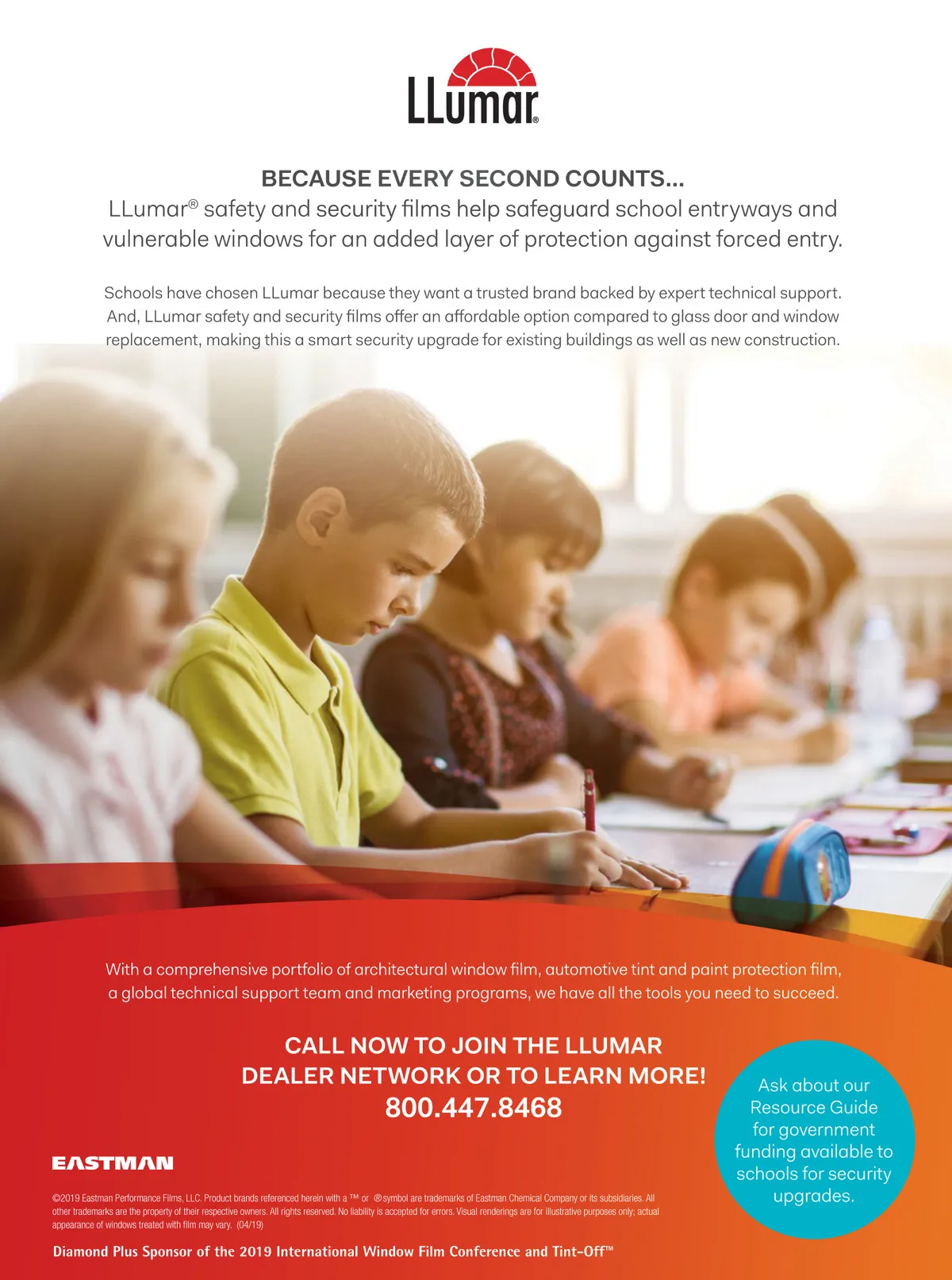 LLumar®

BECAUSE EVERY SECOND COUNTS...
LLumar® safety and security films help safeguard school entryways and vulnerable windows for an added layer of protection against forced entry.

Schools have chosen LLumar because they want a trusted brand backed by expert technical support. And, LLumar safety and security films offer an affordable option compared to glass door and window replacement, making this a smart security upgrade for existing buildings as well as new construction.

With a comprehensive portfolio of architectural window film, automotive tint and paint protection film, a global technical support team and marketing programs, we have all the tools you need to succeed.

CALL NOW TO JOIN THE LLUMAR DEALER NETWORK OR TO LEARN MORE!
800.447.8468

Ask about our Resource Guide for government funding available to schools for security upgrades.

EASTMAN

©2019 Eastman Performance Films, LLC. Product brands referenced herein with a ™ or ® symbol are trademarks of Eastman Chemical Company or its subsidiaries. All other trademarks are the property of their respective owners. All rights reserved. No liability is accepted for errors. Visual renderings are for illustrative purposes only; actual appearance of windows treated with film may vary. (04/19)

Diamond Plus Sponsor of the 2019 International Window Film Conference and Tint-Off™